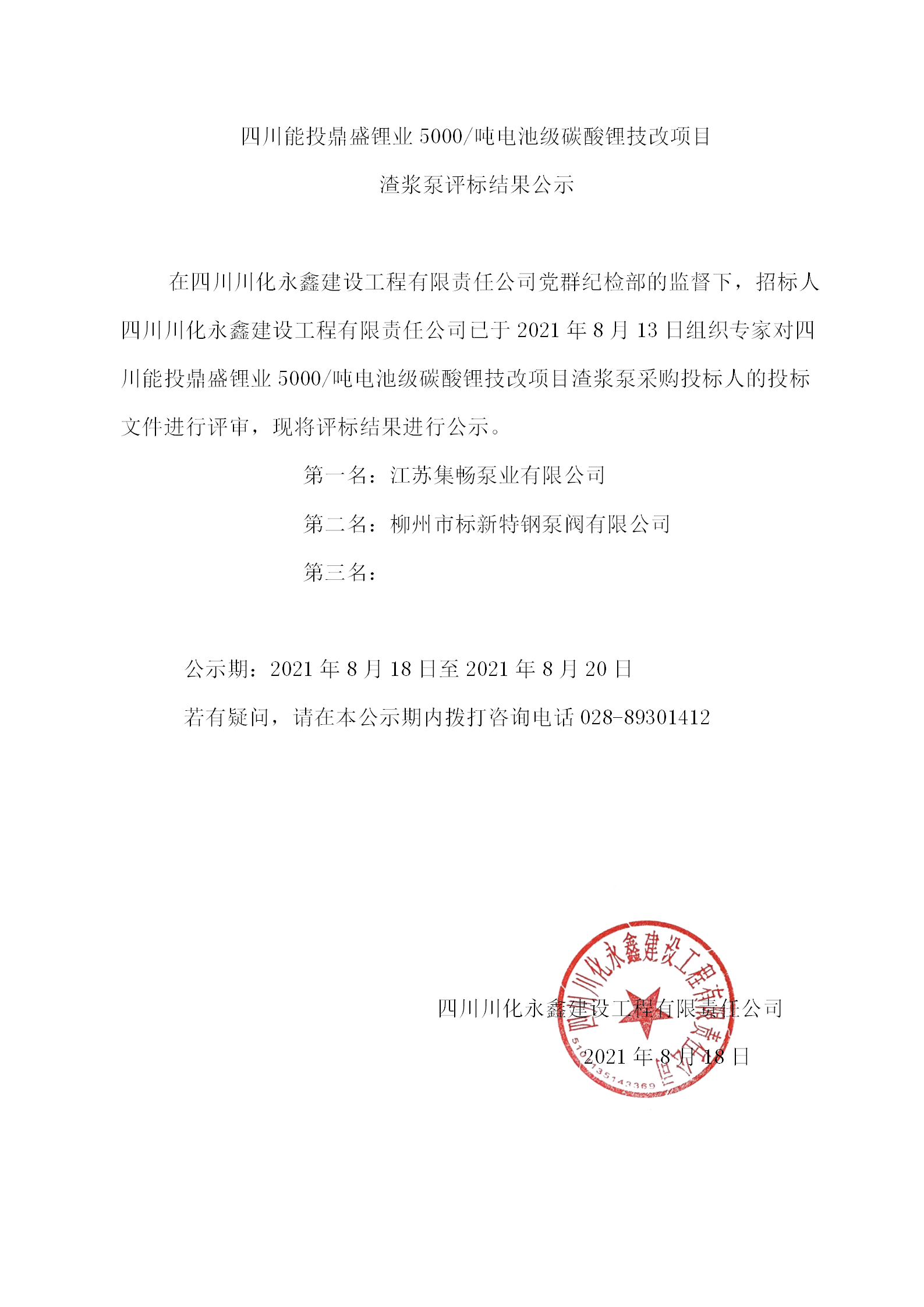 四川能投鼎盛锂业 5000/吨电池级碳酸锂技改项目

渣浆泵评标结果公示

在四川川化永鑫建设工程有限责任公司党群纪检部的监督下，招标人四川川化永鑫建设工程有限责任公司已于 2021 年 8 月 13 日组织专家对四川能投鼎盛锂业 5000/吨电池级碳酸锂技改项目渣浆泵采购投标人的投标文件进行评审，现将评标结果进行公示。

第一名：江苏集畅泵业有限公司

第二名：柳州市标新特钢泵阀有限公司

第三名：

公示期：2021 年 8 月 18 日至 2021 年 8 月 20 日

若有疑问，请在本公示期内拨打咨询电话 028-89301412

四川川化永鑫建设工程有限责任公司

2021 年 8 月 18 日

四川川化永鑫建设工程有限责任公司

5101135143369